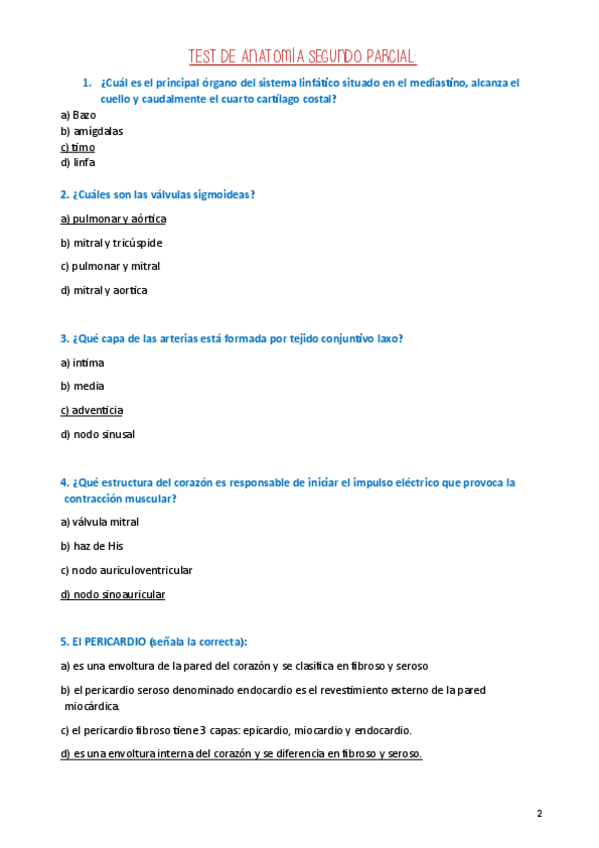 TEST DE ANATOMÍA SEGUNDO PARCIAL:

1. ¿Cuál es el principal órgano del sistema linfático situado en el mediastino, alcanza el cuello y caudalmente el cuarto cartílago costal?

a) Bazo
b) amígdalas
c) timo
d) linfa

2. ¿Cuáles son las válvulas sigmoideas?

a) pulmonar y aórtica

b) mitral y tricúspide

c) pulmonar y mitral

d) mitral y aortica

3. ¿Qué capa de las arterias está formada por tejido conjuntivo laxo?

a) intima

b) media

c) adventicia

d) nodo sinusal

4. ¿Qué estructura del corazón es responsable de iniciar el impulso eléctrico que provoca la contracción muscular?

a) válvula mitral

b) haz de His

c) nodo auriculoventricular

d) nodo sinoauricular

5. El PERICARDIO (señala la correcta):

a) es una envoltura de la pared del corazón y se clasifica en fibroso y seroso

b) el pericardio seroso denominado endocardio es el revestimiento externo de la pared miocárdica.

c) el pericardio fibroso tiene 3 capas: epicardio, miocardio y endocardio.

d) es una envoltura interna del corazón y se diferencia en fibroso y seroso.

2